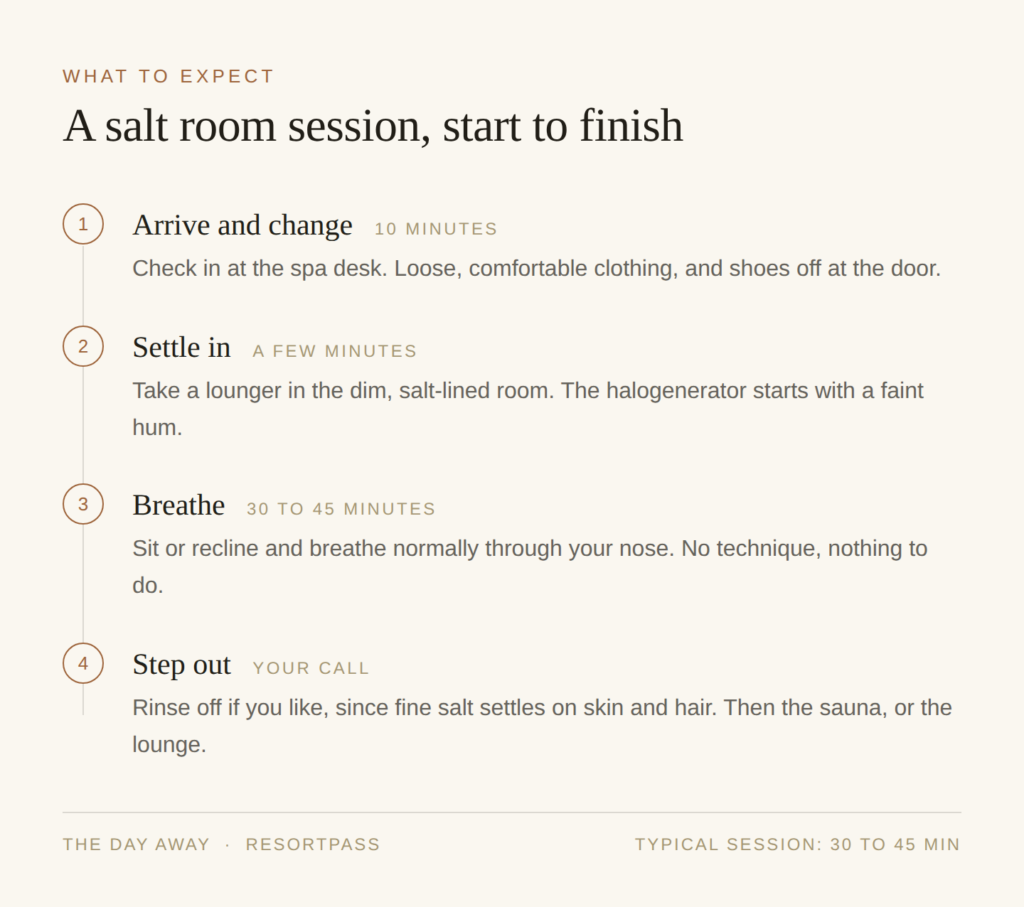 WHAT TO EXPECT

A salt room session, start to finish

1

Arrive and change 10 MINUTES

Check in at the spa desk. Loose, comfortable clothing, and shoes off at the door.

2

Settle in A FEW MINUTES

Take a lounger in the dim, salt-lined room. The halogenerator starts with a faint hum.

3

Breathe 30 TO 45 MINUTES

Sit or recline and breathe normally through your nose. No technique, nothing to do.

4

Step out YOUR CALL

Rinse off if you like, since fine salt settles on skin and hair. Then the sauna, or the lounge.

THE DAY AWAY · RESORTPASS

TYPICAL SESSION: 30 TO 45 MIN